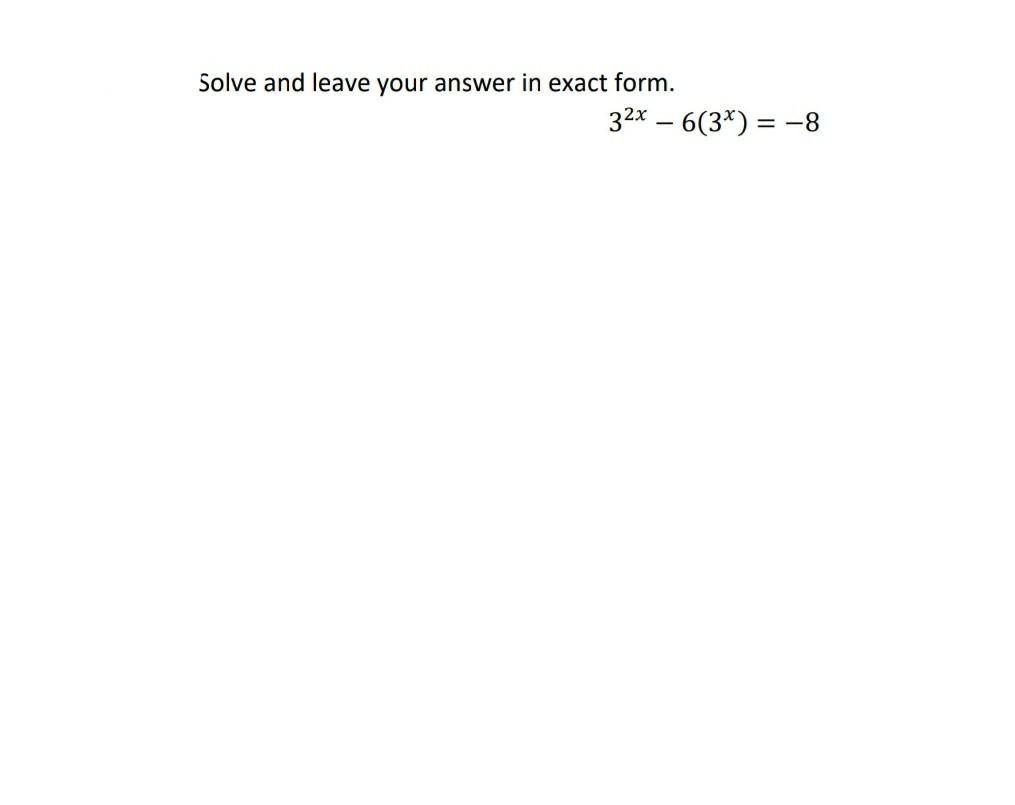 Solve and leave your answer in exact form.

$3^{2x} - 6(3^x) = -8$